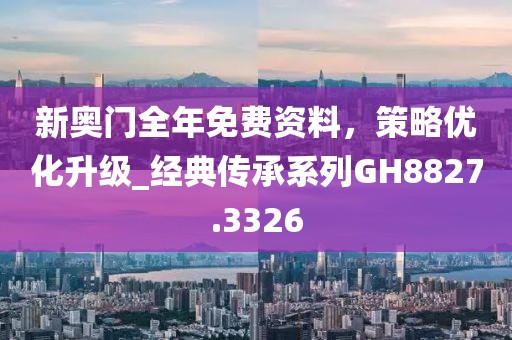 新奥门全年免费资料，策略优化升级_经典传承系列GH8827.3326